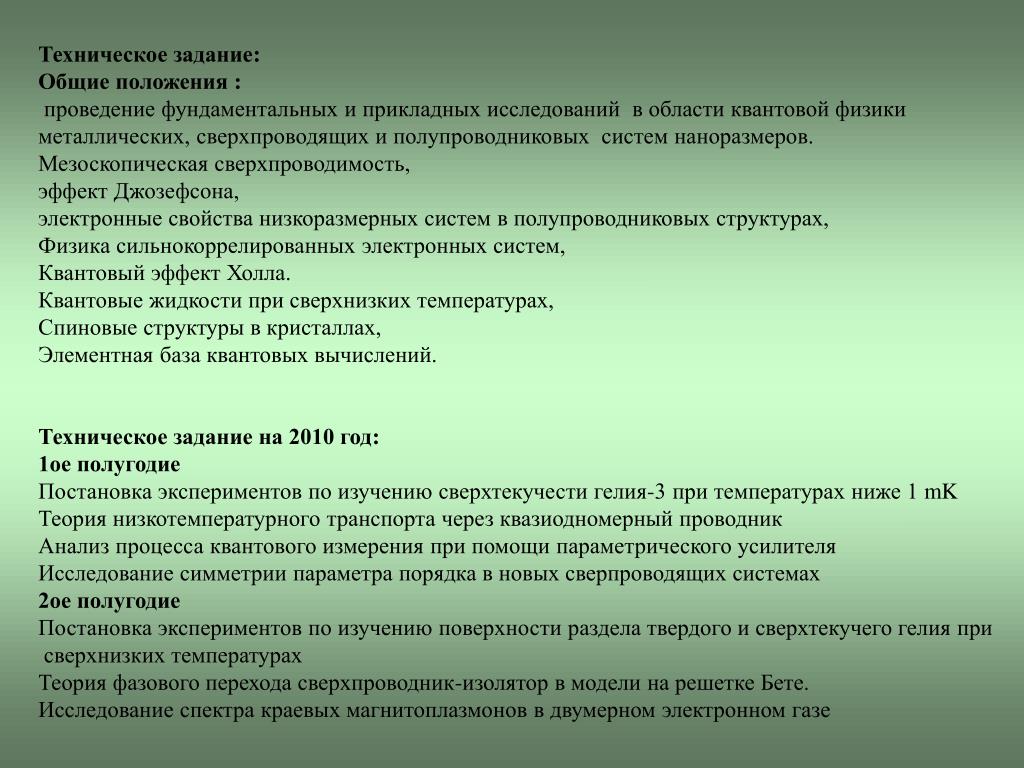 Техническое задание:
Общие положения :
проведение фундаментальных и прикладных исследований в области квантовой физики металлических, сверхпроводящих и полупроводниковых систем наноразмеров.
Мезоскопическая сверхпроводимость,
эффект Джозефсона,
электронные свойства низкоразмерных систем в полупроводниковых структурах,
Физика сильнокоррелированных электронных систем,
Квантовый эффект Холла.
Квантовые жидкости при сверхнизких температурах,
Спиновые структуры в кристаллах,
Элементная база квантовых вычислений.

Техническое задание на 2010 год:
1ое полугодие
Постановка экспериментов по изучению сверхтекучести гелия-3 при температурах ниже 1 mK
Теория низкотемпературного транспорта через квазиодномерный проводник
Анализ процесса квантового измерения при помощи параметрического усилителя
Исследование симметрии параметра порядка в новых сверпроводящих системах
2ое полугодие
Постановка экспериментов по изучению поверхности раздела твердого и сверхтекучего гелия при сверхнизких температурах
Теория фазового перехода сверхпроводник-изолятор в модели на решетке Бете.
Исследование спектра краевых магнитоплазмонов в двумерном электронном газе